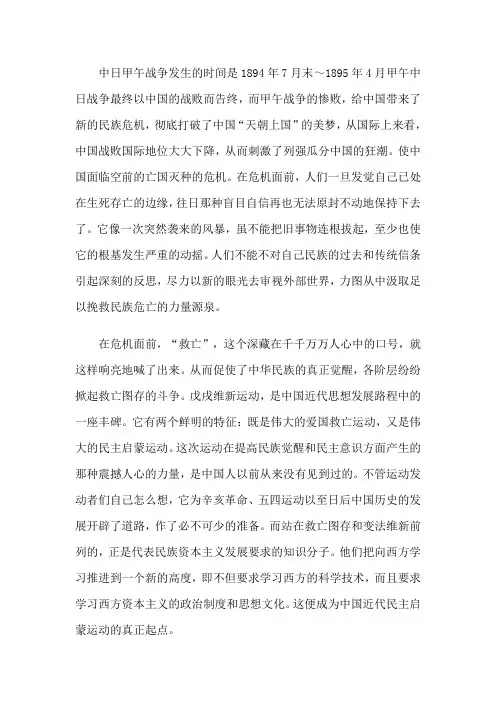 中日甲午战争发生的时间是1894年7月末～1895年4月甲午中日战争最终以中国的战败而告终，而甲午战争的惨败，给中国带来了新的民族危机，彻底打破了中国“天朝上国”的美梦，从国际上来看，中国战败国际地位大大下降，从而刺激了列强瓜分中国的狂潮。使中国面临空前的亡国灭种的危机。在危机面前，人们一旦发觉自己已处在生死存亡的边缘，往日那种盲目自信再也无法原封不动地保持下去了。它像一次突然袭来的风暴，虽不能把旧事物连根拔起，至少也使它的根基发生严重的动摇。人们不能不对自己民族的过去和传统信条引起深刻的反思，尽力以新的眼光去审视外部世界，力图从中汲取足以挽救民族危亡的力量源泉。

在危机面前，“救亡”，这个深藏在千千万万人心中的口号，就这样响亮地喊了出来。从而促使了中华民族的真正觉醒，各阶层纷纷掀起救亡图存的斗争。戊戌维新运动，是中国近代思想发展路程中的一座丰碑。它有两个鲜明的特征：既是伟大的爱国救亡运动，又是伟大的民主启蒙运动。这次运动在提高民族觉醒和民主意识方面产生的那种震撼人心的力量，是中国人以前从来没有见到过的。不管运动发动者们自己怎么想，它为辛亥革命、五四运动以至日后中国历史的发展开辟了道路，作了必不可少的准备。而站在救亡图存和变法维新前列的，正是代表民族资本主义发展要求的知识分子。他们把向西方学习推进到一个新的高度，即不但要求学习西方的科学技术，而且要求学习西方资本主义的政治制度和思想文化。这便成为中国近代民主启蒙运动的真正起点。